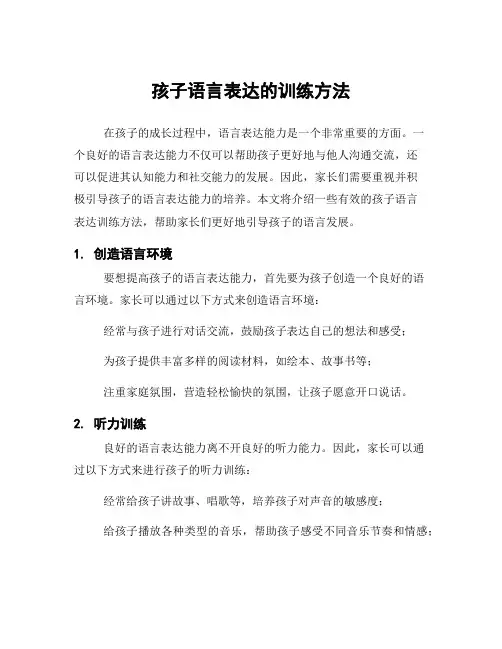 孩子语言表达的训练方法

在孩子的成长过程中，语言表达能力是一个非常重要的方面。一个良好的语言表达能力不仅可以帮助孩子更好地与他人沟通交流，还可以促进其认知能力和社交能力的发展。因此，家长们需要重视并积极引导孩子的语言表达能力的培养。本文将介绍一些有效的孩子语言表达训练方法，帮助家长们更好地引导孩子的语言发展。

1. 创造语言环境

要想提高孩子的语言表达能力，首先要为孩子创造一个良好的语言环境。家长可以通过以下方式来创造语言环境：

经常与孩子进行对话交流，鼓励孩子表达自己的想法和感受；

为孩子提供丰富多样的阅读材料，如绘本、故事书等；

注重家庭氛围，营造轻松愉快的氛围，让孩子愿意开口说话。

2. 听力训练

良好的语言表达能力离不开良好的听力能力。因此，家长可以通过以下方式来进行孩子的听力训练：

经常给孩子讲故事、唱歌等，培养孩子对声音的敏感度；

给孩子播放各种类型的音乐，帮助孩子感受不同音乐节奏和情感；